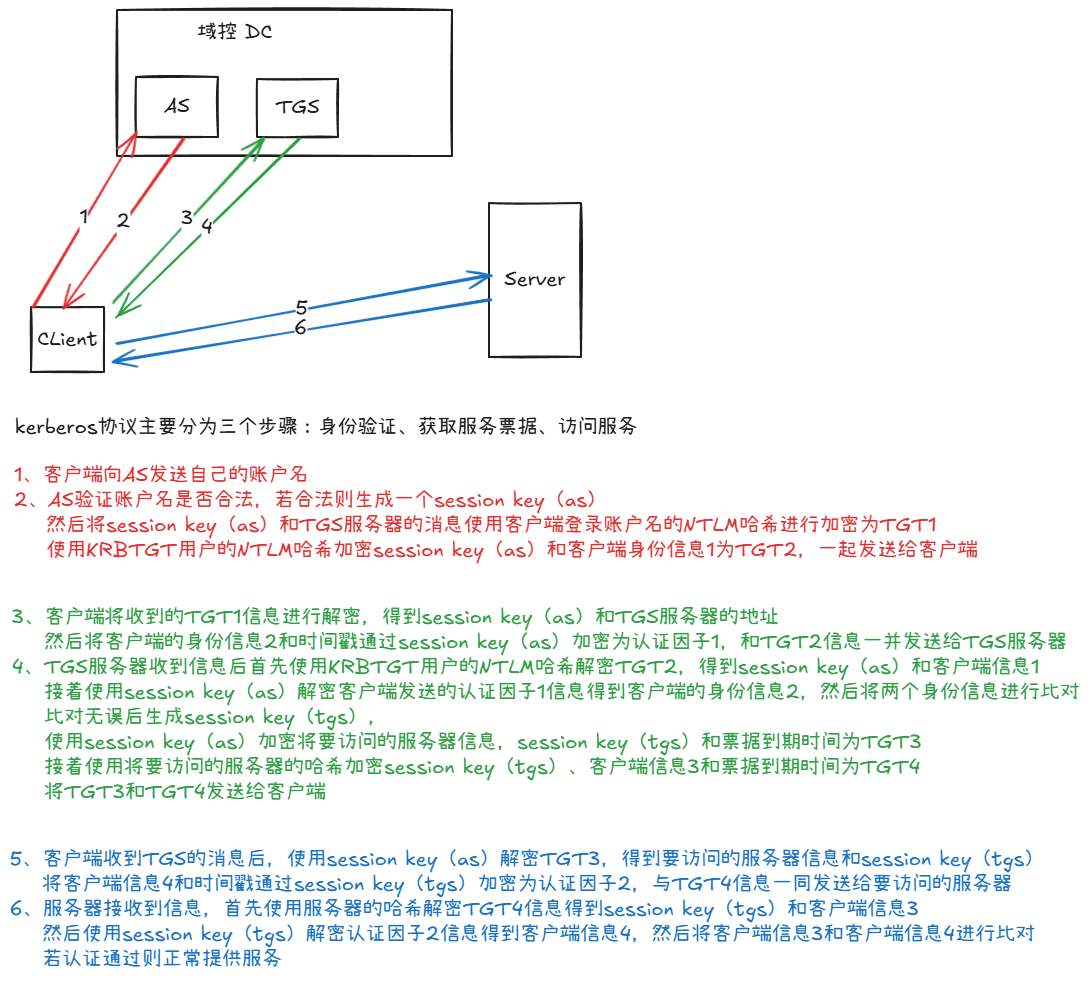 域控 DC

AS

TGS

1

2

3

4

Server

5

6

CLient

kerberos协议主要分为三个步骤：身份验证、获取服务票据、访问服务

1、客户端向AS发送自己的账户名
2、AS验证账户名是否合法，若合法则生成一个session key（as）
然后将session key（as）和TGS服务器的消息使用客户端登录账户名的NTLM哈希进行加密为TGT1
使用KRBTGT用户的NTLM哈希加密session key（as）和客户端身份信息1为TGT2，一起发送给客户端

3、客户端将收到的TGT1信息进行解密，得到session key（as）和TGS服务器的地址
然后将客户端的身份信息2和时间戳通过session key（as）加密为认证因子1，和TGT2信息一并发送给TGS服务器
4、TGS服务器收到信息后首先使用KRBTGT用户的NTLM哈希解密TGT2，得到session key（as）和客户端信息1
接着使用session key（as）解密客户端发送的认证因子1信息得到客户端的身份信息2，然后将两个身份信息进行比对
比对无误后生成session key（tgs），
使用session key（as）加密将要访问的服务器信息，session key（tgs）和票据到期时间为TGT3
接着使用将要访问的服务器的哈希加密session key（tgs）、客户端信息3和票据到期时间为TGT4
将TGT3和TGT4发送给客户端

5、客户端收到TGS的消息后，使用session key（as）解密TGT3，得到要访问的服务器信息和session key（tgs）
将客户端信息4和时间戳通过session key（tgs）加密为认证因子2，与TGT4信息一同发送给要访问的服务器
6、服务器接收到信息，首先使用服务器的哈希解密TGT4信息得到session key（tgs）和客户端信息3
然后使用session key（tgs）解密认证因子2信息得到客户端信息4，然后将客户端信息3和客户端信息4进行比对
若认证通过则正常提供服务